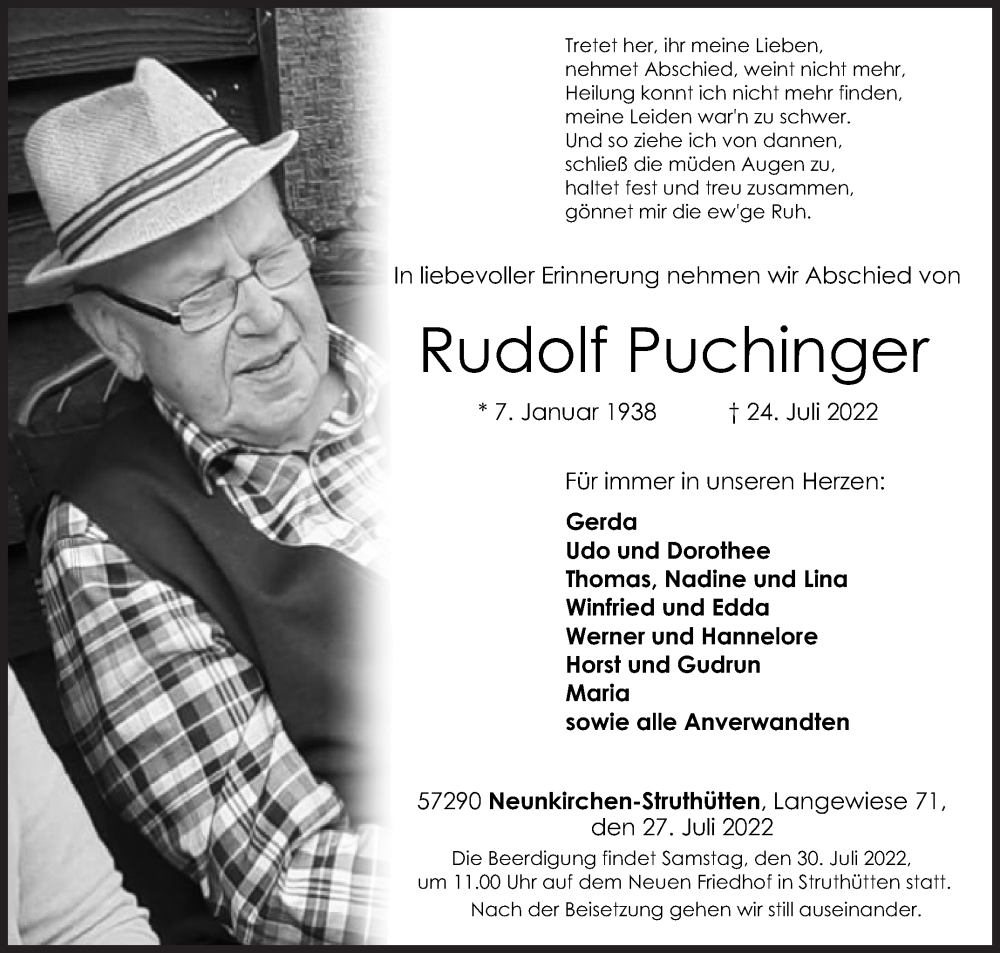 Tretet her, ihr meine Lieben,
nehmet Abschied, weint nicht mehr,
Heilung konnt ich nicht mehr finden,
meine Leiden war'n zu schwer.
Und so ziehe ich von dannen,
schließ die müden Augen zu,
haltet fest und treu zusammen,
gönnet mir die ew'ge Ruh.

In liebevoller Erinnerung nehmen wir Abschied von

Rudolf Puchinger

* 7. Januar 1938 † 24. Juli 2022

Für immer in unseren Herzen:

Gerda
Udo und Dorothee
Thomas, Nadine und Lina
Winfried und Edda
Werner und Hannelore
Horst und Gudrun
Maria
sowie alle Anverwandten

57290 Neunkirchen-Struthütten, Langewiese 71,
den 27. Juli 2022

Die Beerdigung findet Samstag, den 30. Juli 2022, um 11.00 Uhr auf dem Neuen Friedhof in Struthütten statt.
Nach der Beisetzung gehen wir still auseinander.